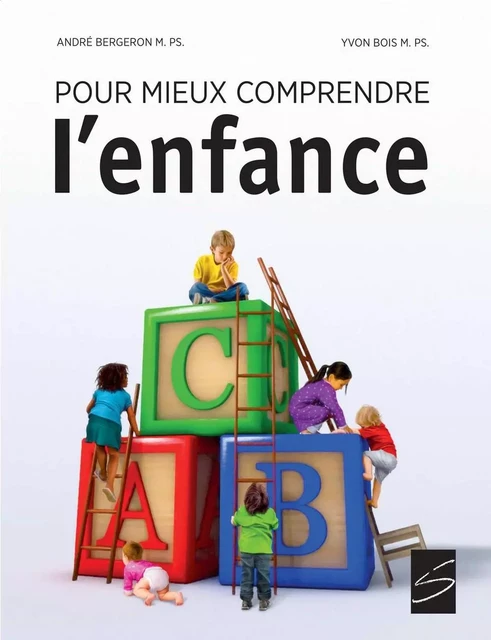 ANDRÉ BERGERON M. PS.

YVON BOIS M. PS.

POUR MIEUX COMPRENDRE
l'enfance

C C
A A
B

S